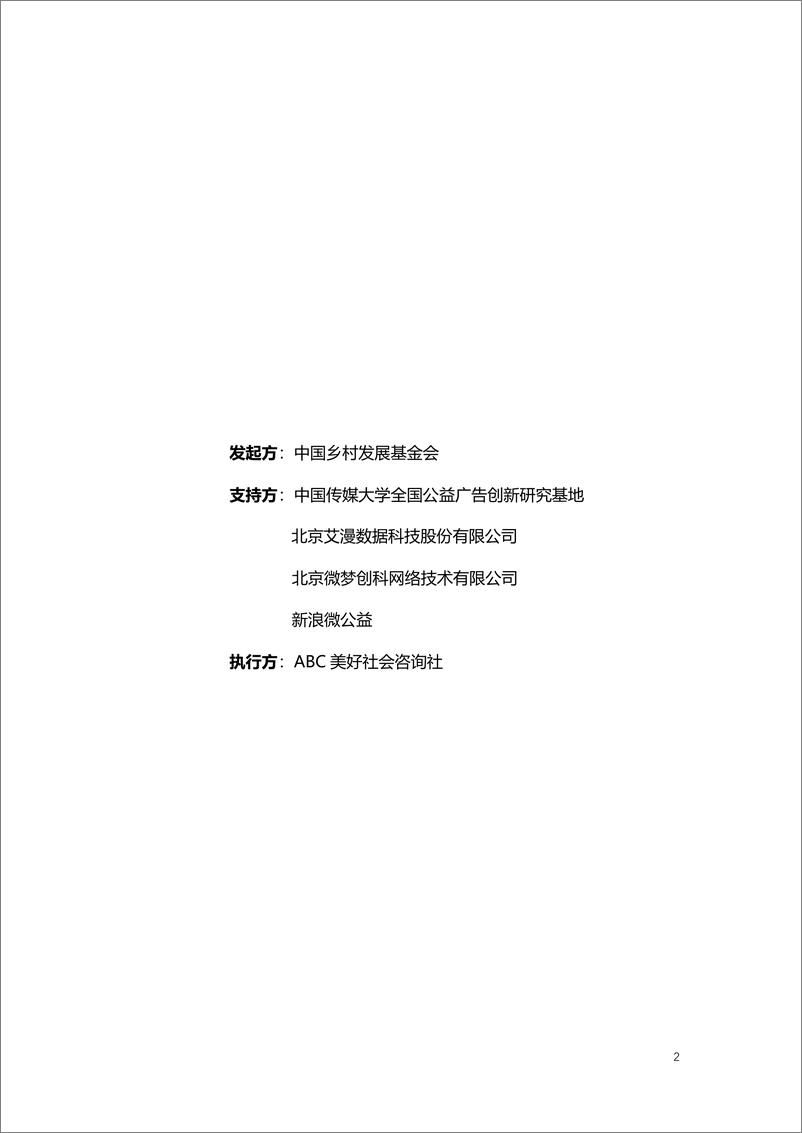 发起方：中国乡村发展基金会

支持方：中国传媒大学全国公益广告创新研究基地

北京艾漫数据科技股份有限公司

北京微梦创科网络技术有限公司

新浪微公益

执行方：ABC 美好社会咨询社

2